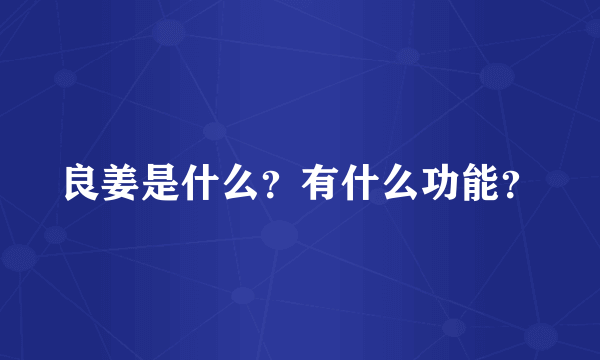 良姜是什么？有什么功能？